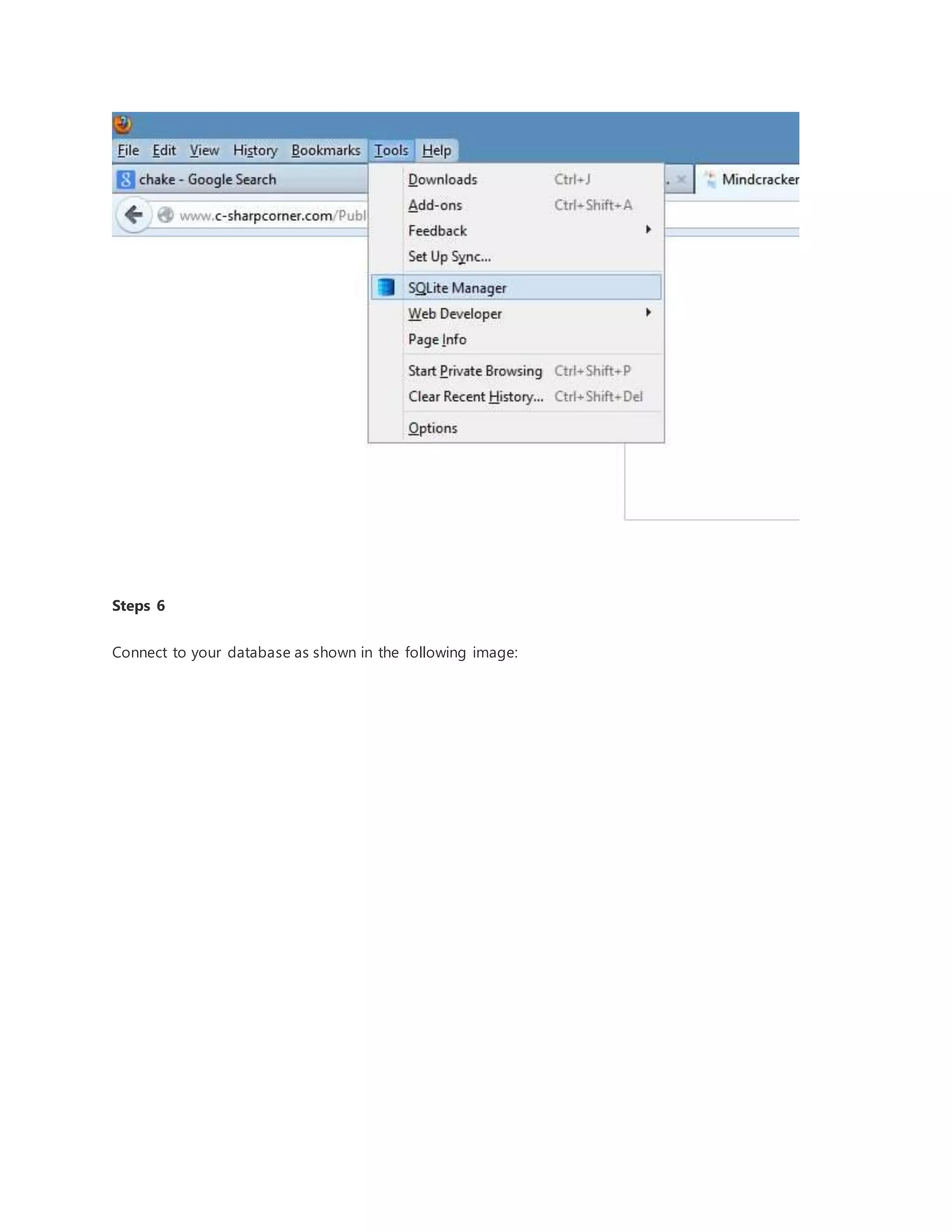 File Edit View History Bookmarks Tools Help

chake - Google Search

Mindcracker

www.c-sharpcorner.com/Publ

Downloads Ctrl+J
Add-ons Ctrl+Shift+A
Feedback
Set Up Sync...
SQLite Manager
Web Developer
Page Info
Start Private Browsing Ctrl+Shift+P
Clear Recent History... Ctrl+Shift+Del
Options

**Steps 6**

Connect to your database as shown in the following image: